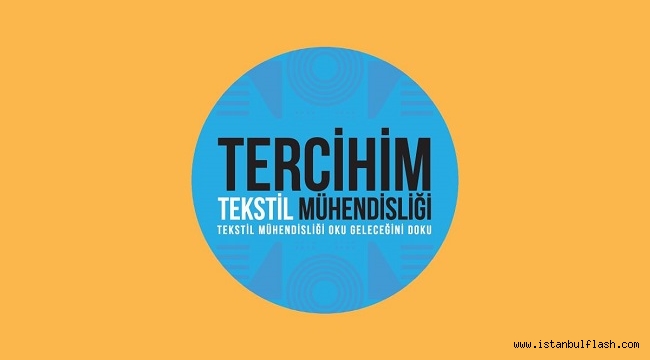 TERCİHİM
TEKSTİL MÜHENDİSLİĞİ
TEKSTİL MÜHENDİSLİĞİ OKU GELECEĞİNİ DOKU

www.istanbulflash.com